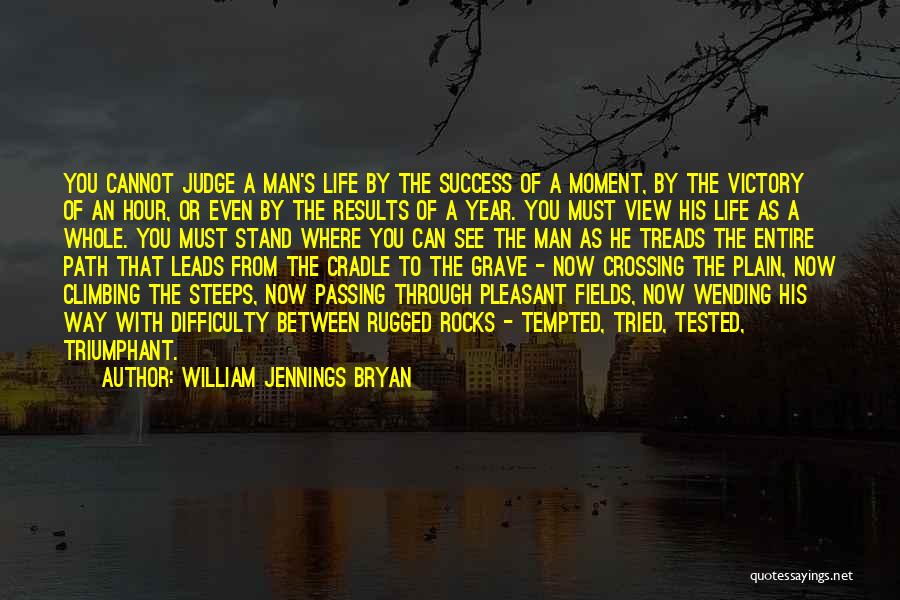 YOU CANNOT JUDGE A MAN'S LIFE BY THE SUCCESS OF A MOMENT, BY THE VICTORY OF AN HOUR, OR EVEN BY THE RESULTS OF A YEAR. YOU MUST VIEW HIS LIFE AS A WHOLE. YOU MUST STAND WHERE YOU CAN SEE THE MAN AS HE TREADS THE ENTIRE PATH THAT LEADS FROM THE CRADLE TO THE GRAVE - NOW CROSSING THE PLAIN, NOW CLIMBING THE STEEPS, NOW PASSING THROUGH PLEASANT FIELDS, NOW WENDING HIS WAY WITH DIFFICULTY BETWEEN RUGGED ROCKS - TEMPTED, TRIED, TESTED, TRIUMPHANT.

AUTHOR: WILLIAM JENNINGS BRYAN

quotessayings.net